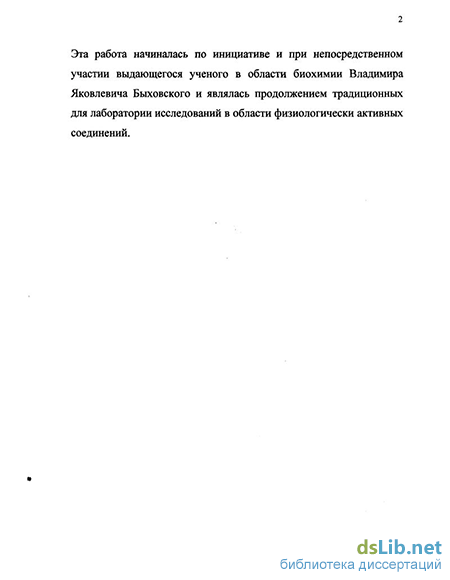 2

Эта работа начиналась по инициативе и при непосредственном участии выдающегося ученого в области биохимии Владимира Яковлевича Быховского и являлась продолжением традиционных для лаборатории исследований в области физиологически активных соединений.

dsLib.net
библиотека диссертаций